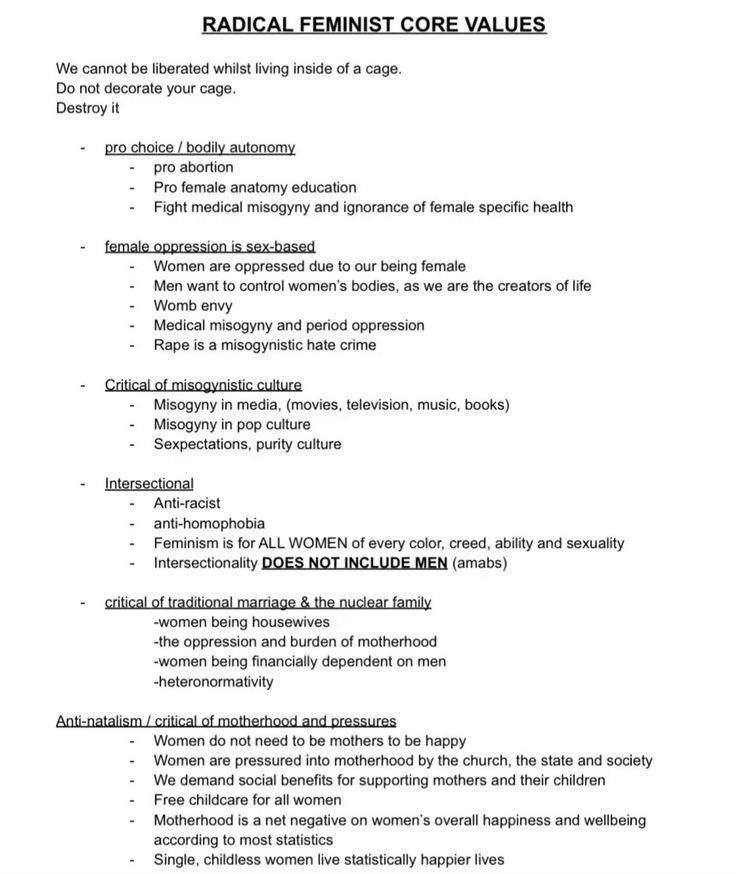 RADICAL FEMINIST CORE VALUES

We cannot be liberated whilst living inside of a cage.
Do not decorate your cage.
Destroy it

- pro choice / bodily autonomy
- pro abortion
- Pro female anatomy education
- Fight medical misogyny and ignorance of female specific health

- female oppression is sex-based
- Women are oppressed due to our being female
- Men want to control women's bodies, as we are the creators of life
- Womb envy
- Medical misogyny and period oppression
- Rape is a misogynistic hate crime

- Critical of misogynistic culture
- Misogyny in media, (movies, television, music, books)
- Misogyny in pop culture
- Sexpectations, purity culture

- Intersectional
- Anti-racist
- anti-homophobia
- Feminism is for ALL WOMEN of every color, creed, ability and sexuality
- Intersectionality DOES NOT INCLUDE MEN (amabs)

- critical of traditional marriage & the nuclear family
-women being housewives
-the oppression and burden of motherhood
-women being financially dependent on men
-heteronormativity

Anti-natalism / critical of motherhood and pressures
- Women do not need to be mothers to be happy
- Women are pressured into motherhood by the church, the state and society
- We demand social benefits for supporting mothers and their children
- Free childcare for all women
- Motherhood is a net negative on women's overall happiness and wellbeing according to most statistics
- Single, childless women live statistically happier lives